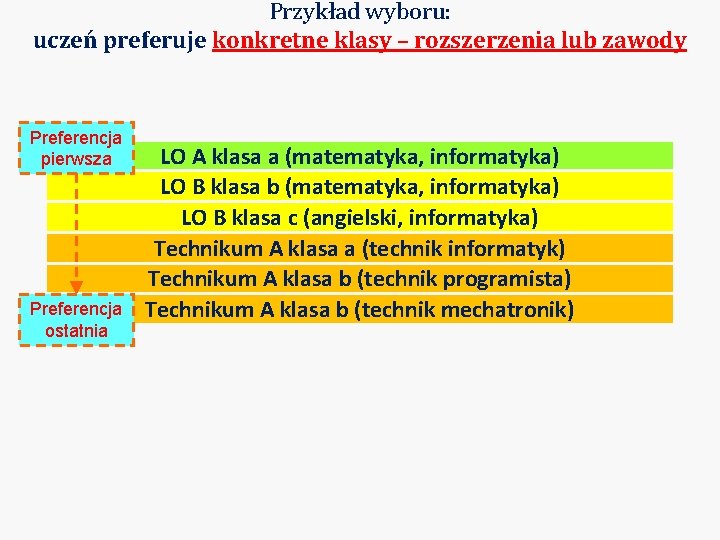 Przykład wyboru:
uczeń preferuje konkretne klasy – rozszerzenia lub zawody

Preferencja pierwsza

LO A klasa a (matematyka, informatyka)
LO B klasa b (matematyka, informatyka)
LO B klasa c (angielski, informatyka)
Technikum A klasa a (technik informatyk)
Technikum A klasa b (technik programista)
Technikum A klasa b (technik mechatronik)

Preferencja ostatnia